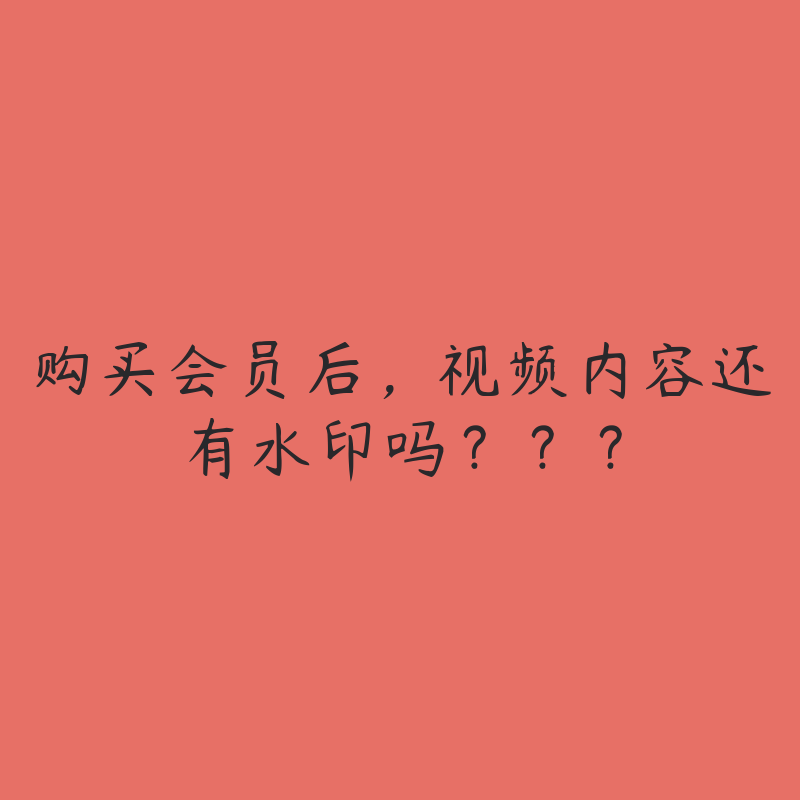 购买会员后，视频内容还有水印吗？？？